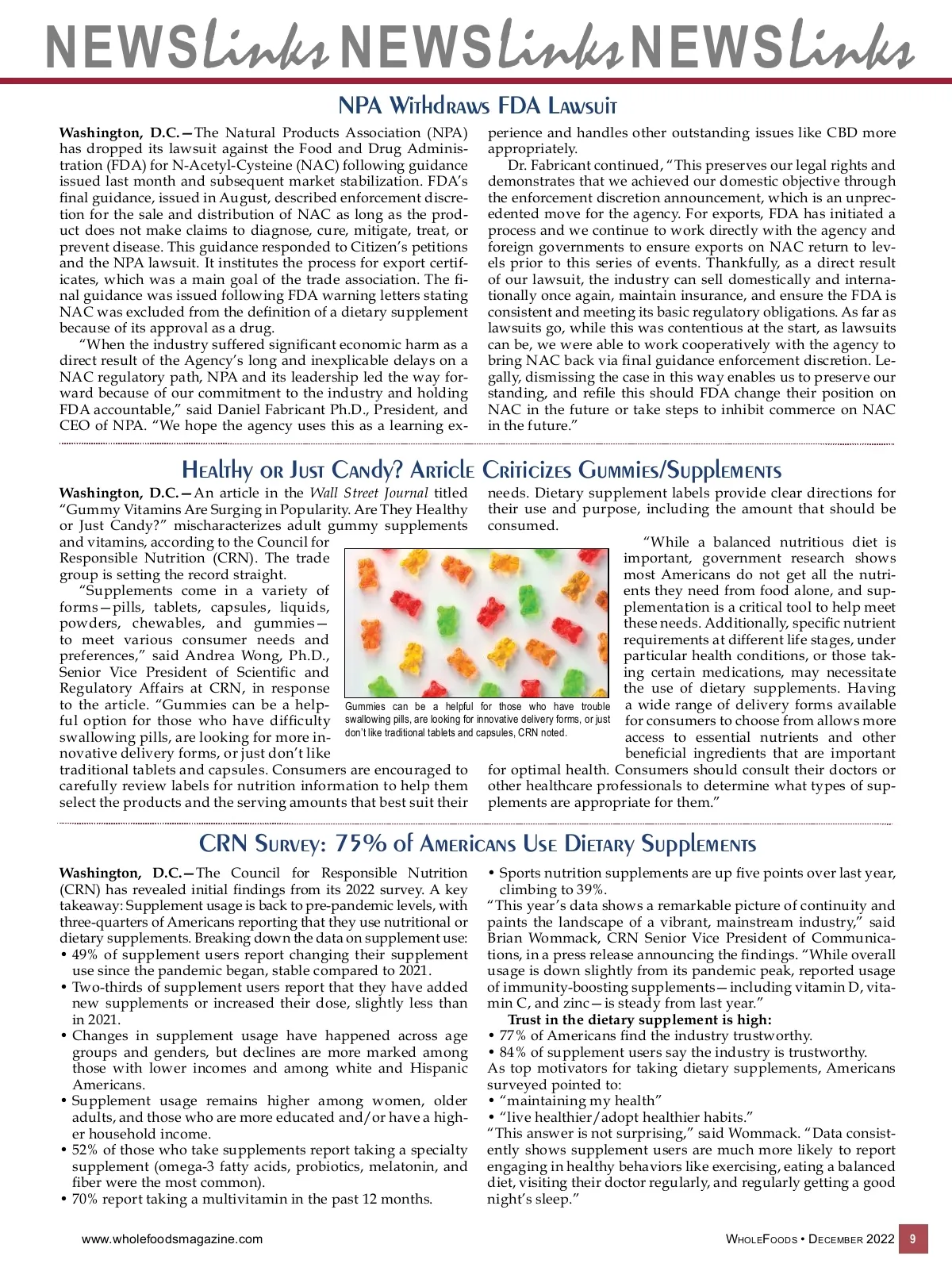 NEWSlinks NEWSlinks NEWSlinks

NPA Withdraws FDA Lawsuit

Washington, D.C.—The Natural Products Association (NPA) has dropped its lawsuit against the Food and Drug Administration (FDA) for N-Acetyl-Cysteine (NAC) following guidance issued last month and subsequent market stabilization. FDA's final guidance, issued in August, described enforcement discretion for the sale and distribution of NAC as long as the product does not make claims to diagnose, cure, mitigate, treat, or prevent disease. This guidance responded to Citizen's petitions and the NPA lawsuit. It institutes the process for export certificates, which was a main goal of the trade association. The final guidance was issued following FDA warning letters stating NAC was excluded from the definition of a dietary supplement because of its approval as a drug.

"When the industry suffered significant economic harm as a direct result of the Agency's long and inexplicable delays on a NAC regulatory path, NPA and its leadership led the way forward because of our commitment to the industry and holding FDA accountable," said Daniel Fabricant Ph.D., President, and CEO of NPA. "We hope the agency uses this as a learning experience and handles other outstanding issues like CBD more appropriately.

Dr. Fabricant continued, "This preserves our legal rights and demonstrates that we achieved our domestic objective through the enforcement discretion announcement, which is an unprecedented move for the agency. For exports, FDA has initiated a process and we continue to work directly with the agency and foreign governments to ensure exports on NAC return to levels prior to this series of events. Thankfully, as a direct result of our lawsuit, the industry can sell domestically and internationally once again, maintain insurance, and ensure the FDA is consistent and meeting its basic regulatory obligations. As far as lawsuits go, while this was contentious at the start, as lawsuits can be, we were able to work cooperatively with the agency to bring NAC back via final guidance enforcement discretion. Legally, dismissing the case in this way enables us to preserve our standing, and refile this should FDA change their position on NAC in the future or take steps to inhibit commerce on NAC in the future."

Healthy or Just Candy? Article Criticizes Gummies/Supplements

Washington, D.C.—An article in the Wall Street Journal titled "Gummy Vitamins Are Surging in Popularity. Are They Healthy or Just Candy?" mischaracterizes adult gummy supplements and vitamins, according to the Council for Responsible Nutrition (CRN). The trade group is setting the record straight.

"Supplements come in a variety of forms—pills, tablets, capsules, liquids, powders, chewables, and gummies—to meet various consumer needs and preferences," said Andrea Wong, Ph.D., Senior Vice President of Scientific and Regulatory Affairs at CRN, in response to the article. "Gummies can be a helpful option for those who have difficulty swallowing pills, are looking for more innovative delivery forms, or just don't like traditional tablets and capsules. Consumers are encouraged to carefully review labels for nutrition information to help them select the products and the serving amounts that best suit their needs. Dietary supplement labels provide clear directions for their use and purpose, including the amount that should be consumed.

Gummies can be a helpful for those who have trouble swallowing pills, are looking for innovative delivery forms, or just don't like traditional tablets and capsules, CRN noted.

"While a balanced nutritious diet is important, government research shows most Americans do not get all the nutrients they need from food alone, and supplementation is a critical tool to help meet these needs. Additionally, specific nutrient requirements at different life stages, under particular health conditions, or those taking certain medications, may necessitate the use of dietary supplements. Having a wide range of delivery forms available for consumers to choose from allows more access to essential nutrients and other beneficial ingredients that are important for optimal health. Consumers should consult their doctors or other healthcare professionals to determine what types of supplements are appropriate for them."

CRN Survey: 75% of Americans Use Dietary Supplements

Washington, D.C.—The Council for Responsible Nutrition (CRN) has revealed initial findings from its 2022 survey. A key takeaway: Supplement usage is back to pre-pandemic levels, with three-quarters of Americans reporting that they use nutritional or dietary supplements. Breaking down the data on supplement use:
• 49% of supplement users report changing their supplement use since the pandemic began, stable compared to 2021.
• Two-thirds of supplement users report that they have added new supplements or increased their dose, slightly less than in 2021.
• Changes in supplement usage have happened across age groups and genders, but declines are more marked among those with lower incomes and among white and Hispanic Americans.
• Supplement usage remains higher among women, older adults, and those who are more educated and/or have a higher household income.
• 52% of those who take supplements report taking a specialty supplement (omega-3 fatty acids, probiotics, melatonin, and fiber were the most common).
• 70% report taking a multivitamin in the past 12 months.
• Sports nutrition supplements are up five points over last year, climbing to 39%.
"This year's data shows a remarkable picture of continuity and paints the landscape of a vibrant, mainstream industry," said Brian Wommack, CRN Senior Vice President of Communications, in a press release announcing the findings. "While overall usage is down slightly from its pandemic peak, reported usage of immunity-boosting supplements—including vitamin D, vitamin C, and zinc—is steady from last year."
Trust in the dietary supplement is high:
• 77% of Americans find the industry trustworthy.
• 84% of supplement users say the industry is trustworthy.
As top motivators for taking dietary supplements, Americans surveyed pointed to:
• "maintaining my health"
• "live healthier/adopt healthier habits."
"This answer is not surprising," said Wommack. "Data consistently shows supplement users are much more likely to report engaging in healthy behaviors like exercising, eating a balanced diet, visiting their doctor regularly, and regularly getting a good night's sleep."

www.wholefoodsmagazine.com

WholeFoods • December 2022 9